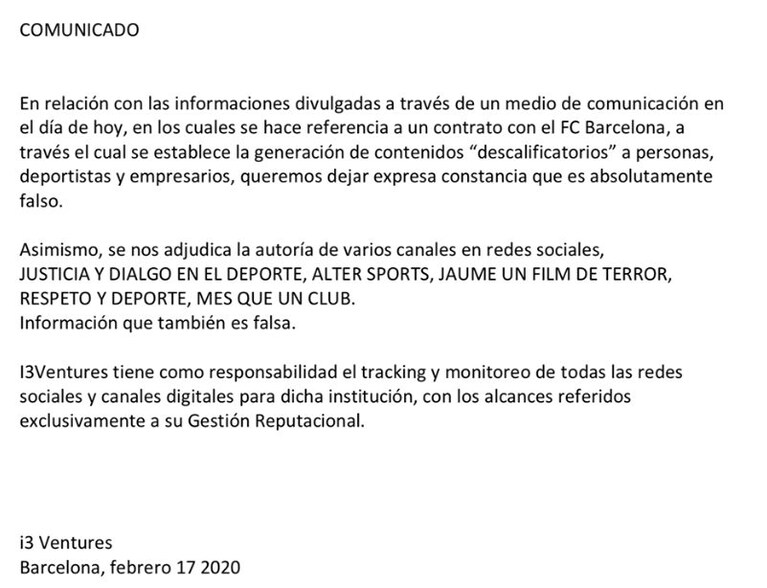 COMUNICADO

En relación con las informaciones divulgadas a través de un medio de comunicación en el día de hoy, en los cuales se hace referencia a un contrato con el FC Barcelona, a través el cual se establece la generación de contenidos “descalificatorios” a personas, deportistas y empresarios, queremos dejar expresa constancia que es absolutamente falso.

Asimismo, se nos adjudica la autoría de varios canales en redes sociales,
JUSTICIA Y DIALGO EN EL DEPORTE, ALTER SPORTS, JAUME UN FILM DE TERROR, RESPETO Y DEPORTE, MES QUE UN CLUB.
Información que también es falsa.

I3Ventures tiene como responsabilidad el tracking y monitoreo de todas las redes sociales y canales digitales para dicha institución, con los alcances referidos exclusivamente a su Gestión Reputacional.

i3 Ventures
Barcelona, febrero 17 2020